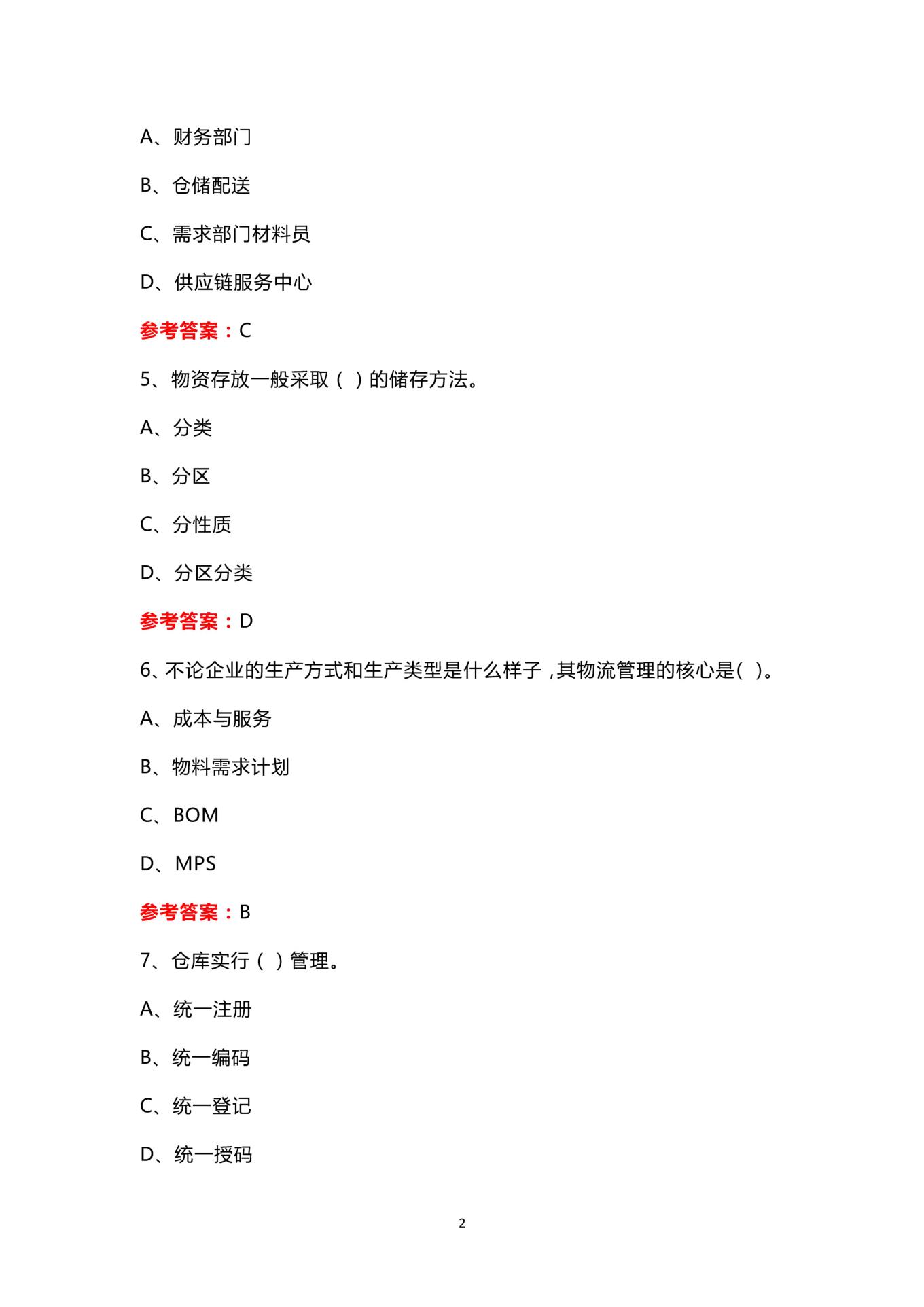 A、财务部门

B、仓储配送

C、需求部门材料员

D、供应链服务中心

参考答案：C

5、物资存放一般采取（ ）的储存方法。

A、分类

B、分区

C、分性质

D、分区分类

参考答案：D

6、不论企业的生产方式和生产类型是什么样子，其物流管理的核心是( )。

A、成本与服务

B、物料需求计划

C、BOM

D、MPS

参考答案：B

7、仓库实行（ ）管理。

A、统一注册

B、统一编码

C、统一登记

D、统一授码

2